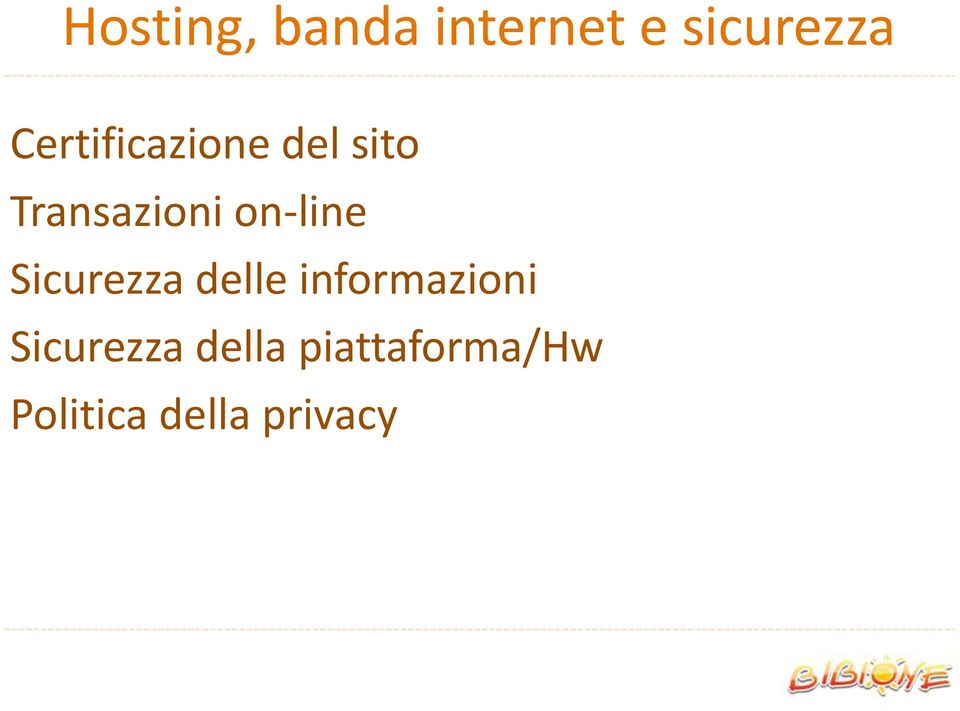 Hosting, banda internet e sicurezza

Certificazione del sito

Transazioni on-line

Sicurezza delle informazioni

Sicurezza della piattaforma/Hw

Politica della privacy

BIBIONE